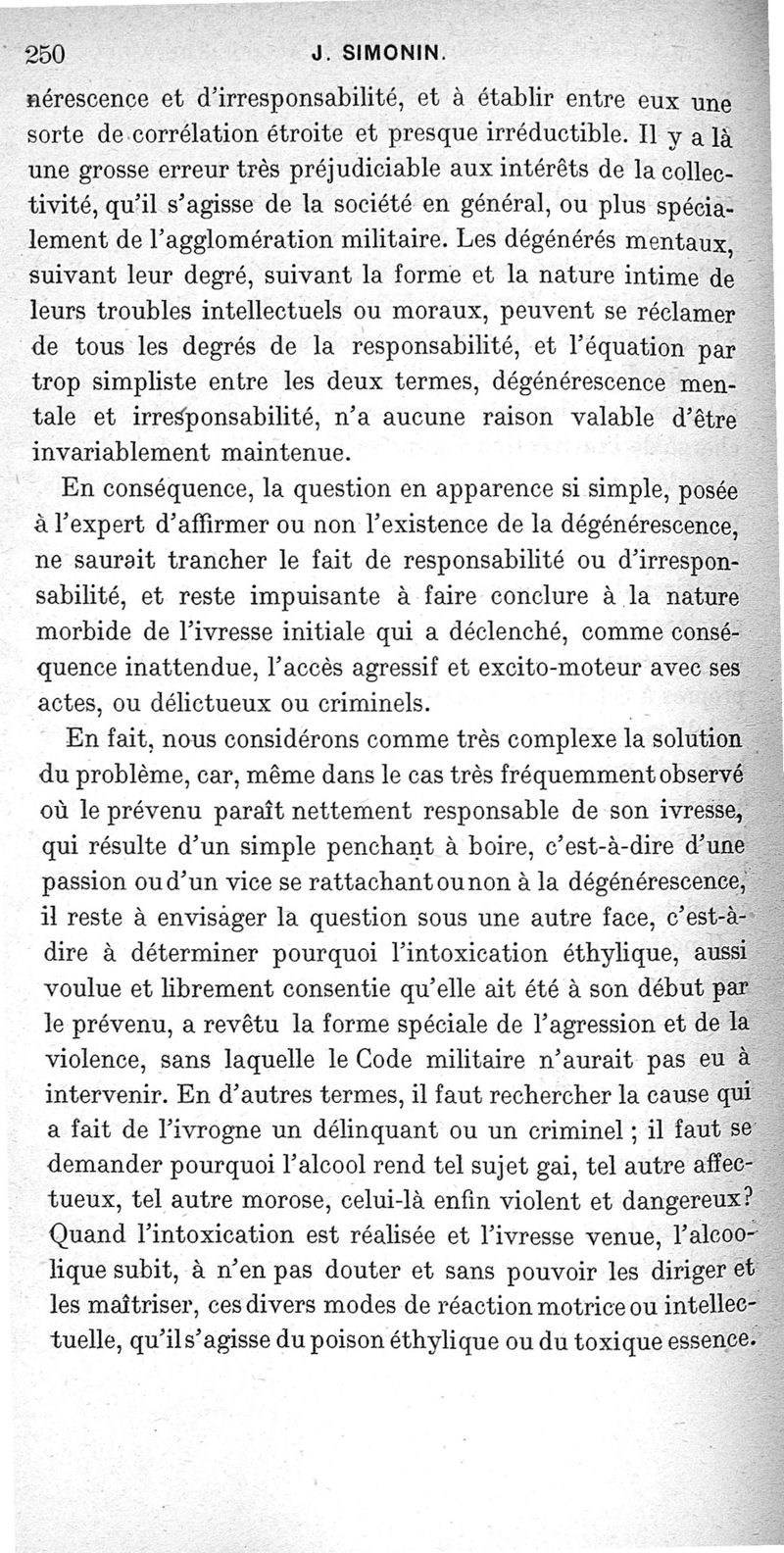 250 J. SIMONIN.

nérescence et d'irresponsabilité, et à établir entre eux une sorte de corrélation étroite et presque irréductible. Il y a là une grosse erreur très préjudiciable aux intérêts de la collectivité, qu'il s'agisse de la société en général, ou plus spécialement de l'agglomération militaire. Les dégénérés mentaux, suivant leur degré, suivant la forme et la nature intime de leurs troubles intellectuels ou moraux, peuvent se réclamer de tous les degrés de la responsabilité, et l'équation par trop simpliste entre les deux termes, dégénérescence mentale et irresponsabilité, n'a aucune raison valable d'être invariablement maintenue.

En conséquence, la question en apparence si simple, posée à l'expert d'affirmer ou non l'existence de la dégénérescence, ne saurait trancher le fait de responsabilité ou d'irresponsabilité, et reste impuisante à faire conclure à la nature morbide de l'ivresse initiale qui a déclenché, comme conséquence inattendue, l'accès agressif et excito-moteur avec ses actes, ou délictueux ou criminels.

En fait, nous considérons comme très complexe la solution du problème, car, même dans le cas très fréquemment observé où le prévenu paraît nettement responsable de son ivresse, qui résulte d'un simple penchant à boire, c'est-à-dire d'une passion ou d'un vice se rattachant ou non à la dégénérescence, il reste à envisager la question sous une autre face, c'est-à-dire à déterminer pourquoi l'intoxication éthylique, aussi voulue et librement consentie qu'elle ait été à son début par le prévenu, a revêtu la forme spéciale de l'agression et de la violence, sans laquelle le Code militaire n'aurait pas eu à intervenir. En d'autres termes, il faut rechercher la cause qui a fait de l'ivrogne un délinquant ou un criminel ; il faut se demander pourquoi l'alcool rend tel sujet gai, tel autre affectueux, tel autre morose, celui-là enfin violent et dangereux? Quand l'intoxication est réalisée et l'ivresse venue, l'alcoolique subit, à n'en pas douter et sans pouvoir les diriger et les maîtriser, ces divers modes de réaction motrice ou intellectuelle, qu'il s'agisse du poison éthylique ou du toxique essence.